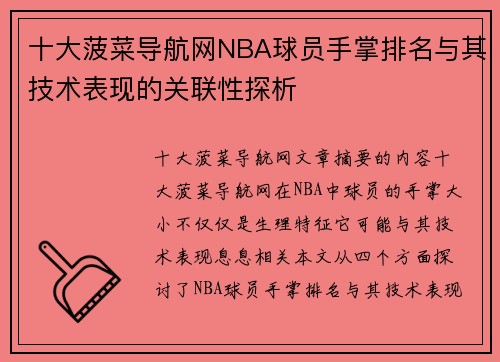 十大菠菜导航网NBA球员手掌排名与其技术表现的关联性探析

十大菠菜导航网文章摘要的内容十大菠菜导航网在NBA中球员的手掌大小不仅仅是生理特征它可能与其技术表现息息相关本文从四个方面探讨了NBA球员手掌排名与其技术表现